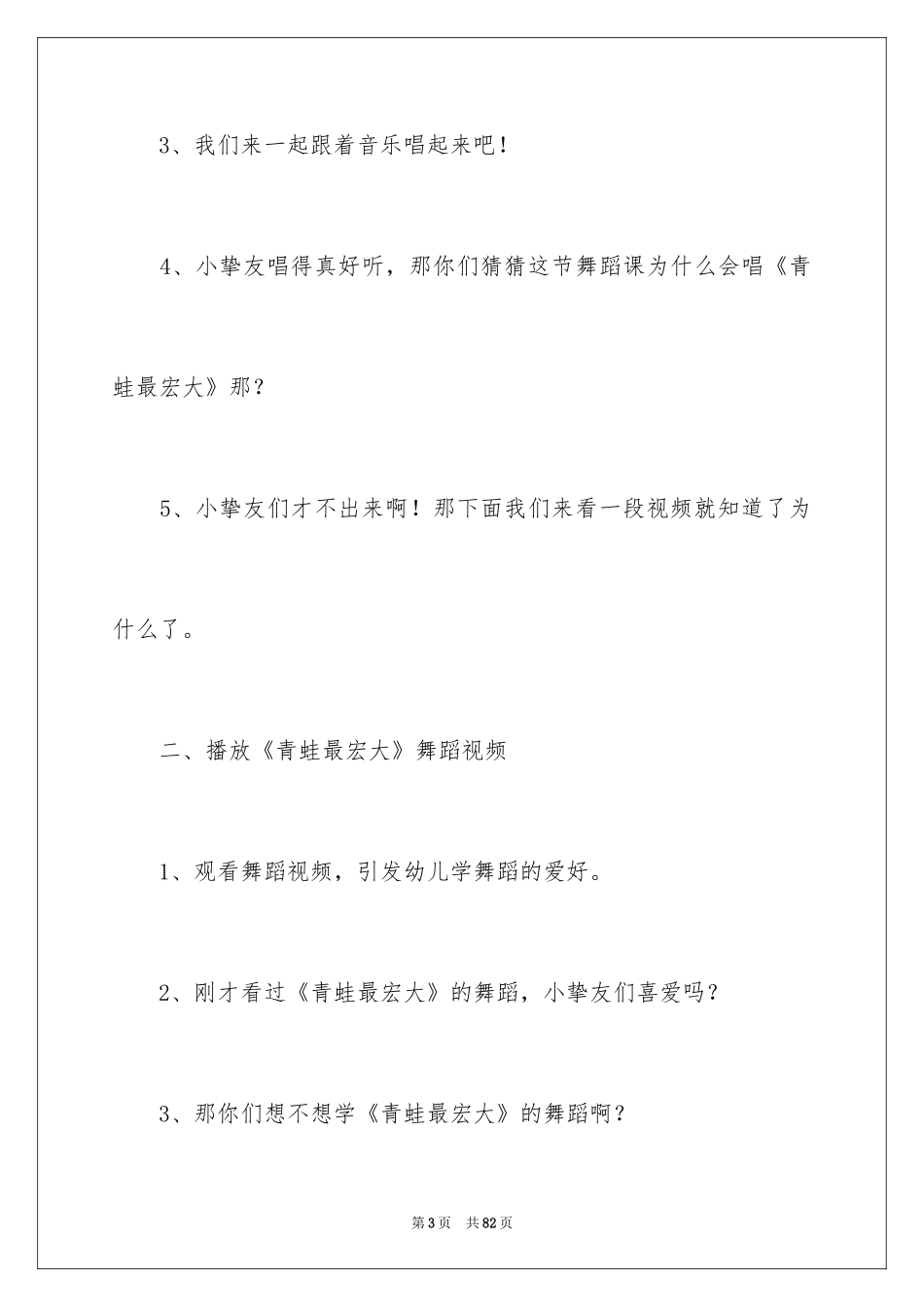 3、我们来一起跟着音乐唱起来吧！

4、小挚友唱得真好听，那你们猜猜这节舞蹈课为什么会唱《青蛙最宏大》那？

5、小挚友们才不出来啊！那下面我们来看一段视频就知道了为什么了。

二、播放《青蛙最宏大》舞蹈视频

1、观看舞蹈视频，引发幼儿学舞蹈的爱好。

2、刚才看过《青蛙最宏大》的舞蹈，小挚友们喜爱吗？

3、那你们想不想学《青蛙最宏大》的舞蹈啊？

第3页 共82页